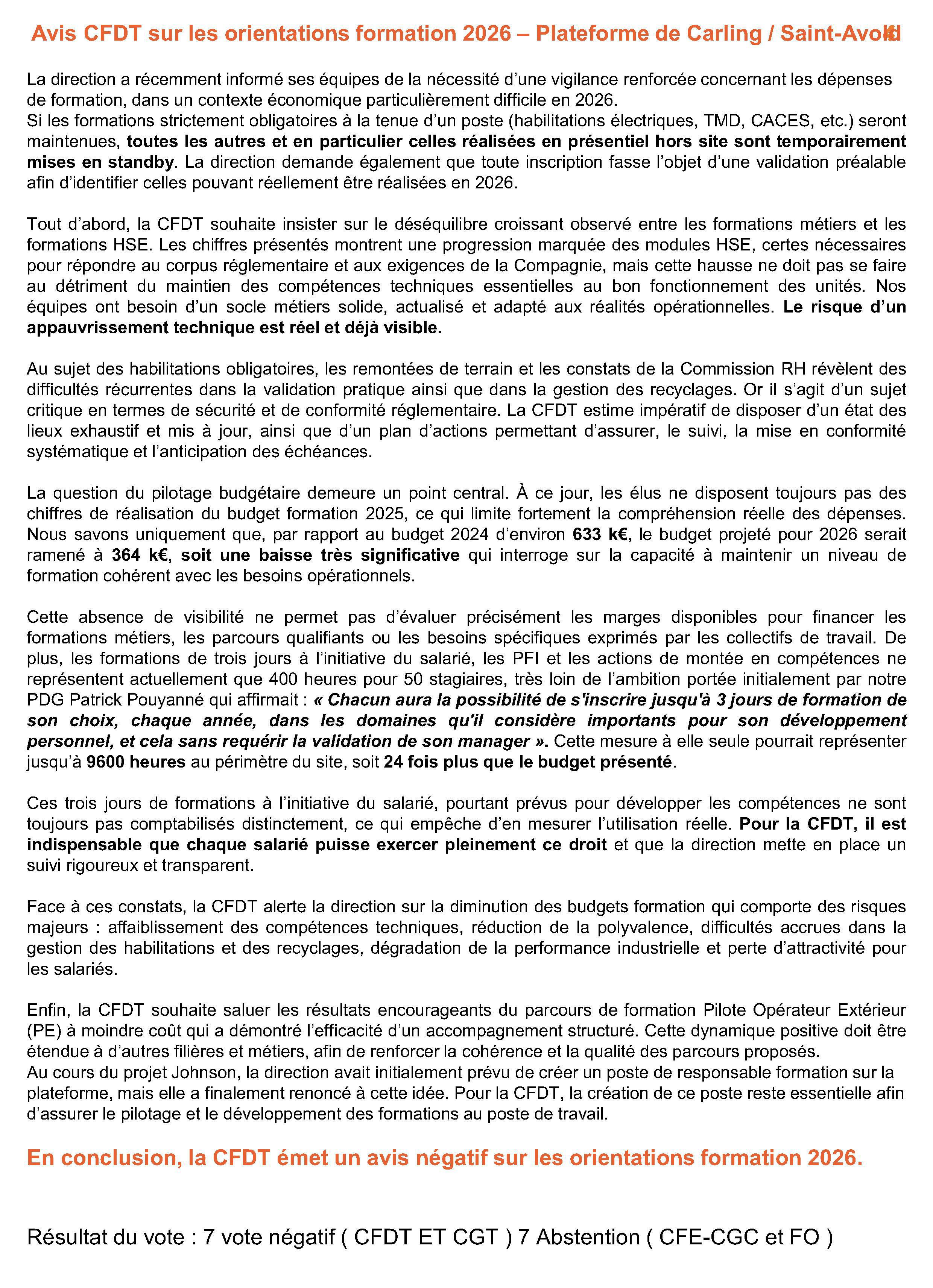 Avis CFDT sur les orientations formation 2026 – Plateforme de Carling / Saint-Avold

La direction a récemment informé ses équipes de la nécessité d'une vigilance renforcée concernant les dépenses de formation, dans un contexte économique particulièrement difficile en 2026.
Si les formations strictement obligatoires à la tenue d'un poste (habilitations électriques, TMD, CACES, etc.) seront maintenues, toutes les autres et en particulier celles réalisées en présentiel hors site sont temporairement mises en standby. La direction demande également que toute inscription fasse l'objet d'une validation préalable afin d'identifier celles pouvant réellement être réalisées en 2026.

Tout d'abord, la CFDT souhaite insister sur le déséquilibre croissant observé entre les formations métiers et les formations HSE. Les chiffres présentés montrent une progression marquée des modules HSE, certes nécessaires pour répondre au corpus réglementaire et aux exigences de la Compagnie, mais cette hausse ne doit pas se faire au détriment du maintien des compétences techniques essentielles au bon fonctionnement des unités. Nos équipes ont besoin d'un socle métiers solide, actualisé et adapté aux réalités opérationnelles. Le risque d'un appauvrissement technique est réel et déjà visible.

Au sujet des habilitations obligatoires, les remontées de terrain et les constats de la Commission RH révèlent des difficultés récurrentes dans la validation pratique ainsi que dans la gestion des recyclages. Or il s'agit d'un sujet critique en termes de sécurité et de conformité réglementaire. La CFDT estime impératif de disposer d'un état des lieux exhaustif et mis à jour, ainsi que d'un plan d'actions permettant d'assurer, le suivi, la mise en conformité systématique et l'anticipation des échéances.

La question du pilotage budgétaire demeure un point central. À ce jour, les élus ne disposent toujours pas des chiffres de réalisation du budget formation 2025, ce qui limite fortement la compréhension réelle des dépenses. Nous savons uniquement que, par rapport au budget 2024 d'environ 633 k€, le budget projeté pour 2026 serait ramené à 364 k€, soit une baisse très significative qui interroge sur la capacité à maintenir un niveau de formation cohérent avec les besoins opérationnels.

Cette absence de visibilité ne permet pas d'évaluer précisément les marges disponibles pour financer les formations métiers, les parcours qualifiants ou les besoins spécifiques exprimés par les collectifs de travail. De plus, les formations de trois jours à l'initiative du salarié, les PFI et les actions de montée en compétences ne représentent actuellement que 400 heures pour 50 stagiaires, très loin de l'ambition portée initialement par notre PDG Patrick Pouyanné qui affirmait : « Chacun aura la possibilité de s'inscrire jusqu'à 3 jours de formation de son choix, chaque année, dans les domaines qu'il considère importants pour son développement personnel, et cela sans requérir la validation de son manager ». Cette mesure à elle seule pourrait représenter jusqu'à 9600 heures au périmètre du site, soit 24 fois plus que le budget présenté.

Ces trois jours de formations à l'initiative du salarié, pourtant prévus pour développer les compétences ne sont toujours pas comptabilisés distinctement, ce qui empêche d'en mesurer l'utilisation réelle. Pour la CFDT, il est indispensable que chaque salarié puisse exercer pleinement ce droit et que la direction mette en place un suivi rigoureux et transparent.

Face à ces constats, la CFDT alerte la direction sur la diminution des budgets formation qui comporte des risques majeurs : affaiblissement des compétences techniques, réduction de la polyvalence, difficultés accrues dans la gestion des habilitations et des recyclages, dégradation de la performance industrielle et perte d'attractivité pour les salariés.

Enfin, la CFDT souhaite saluer les résultats encourageants du parcours de formation Pilote Opérateur Extérieur (PE) à moindre coût qui a démontré l'efficacité d'un accompagnement structuré. Cette dynamique positive doit être étendue à d'autres filières et métiers, afin de renforcer la cohérence et la qualité des parcours proposés.
Au cours du projet Johnson, la direction avait initialement prévu de créer un poste de responsable formation sur la plateforme, mais elle a finalement renoncé à cette idée. Pour la CFDT, la création de ce poste reste essentielle afin d'assurer le pilotage et le développement des formations au poste de travail.

En conclusion, la CFDT émet un avis négatif sur les orientations formation 2026.

Résultat du vote : 7 vote négatif ( CFDT ET CGT ) 7 Abstention ( CFE-CGC et FO )